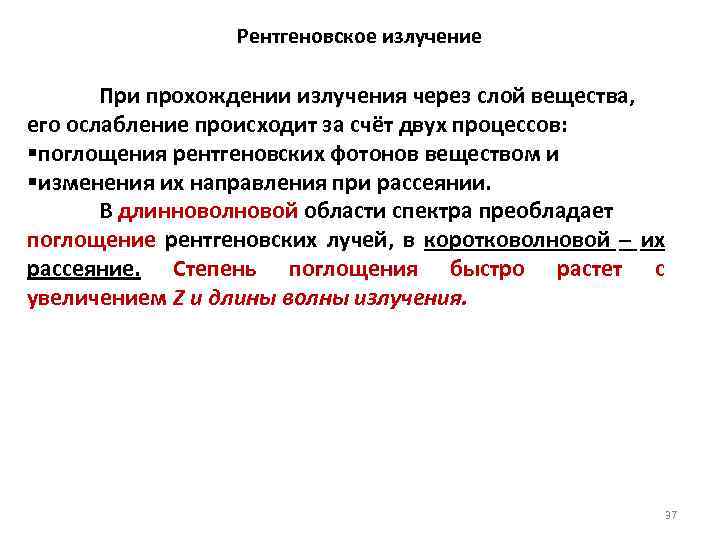 Рентгеновское излучение

При прохождении излучения через слой вещества, его ослабление происходит за счёт двух процессов:
▪поглощения рентгеновских фотонов веществом и
▪изменения их направления при рассеянии.

В длинноволновой области спектра преобладает поглощение рентгеновских лучей, в коротковолновой – их рассеяние. Степень поглощения быстро растет с увеличением Z и длины волны излучения.

37